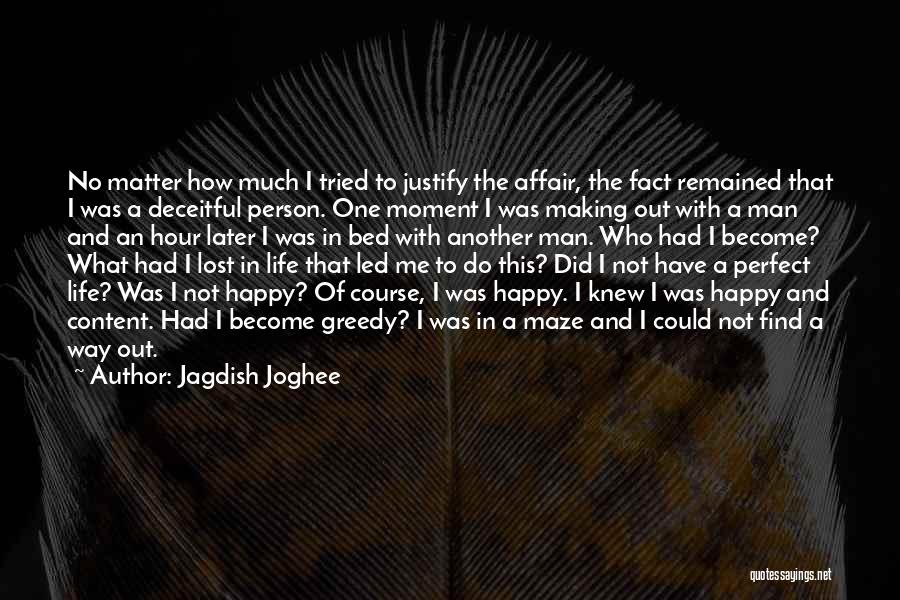 No matter how much I tried to justify the affair, the fact remained that I was a deceitful person. One moment I was making out with a man and an hour later I was in bed with another man. Who had I become? What had I lost in life that led me to do this? Did I not have a perfect life? Was I not happy? Of course, I was happy. I knew I was happy and content. Had I become greedy? I was in a maze and I could not find a way out.

~ Author: Jagdish Joghee

quotessayings.net